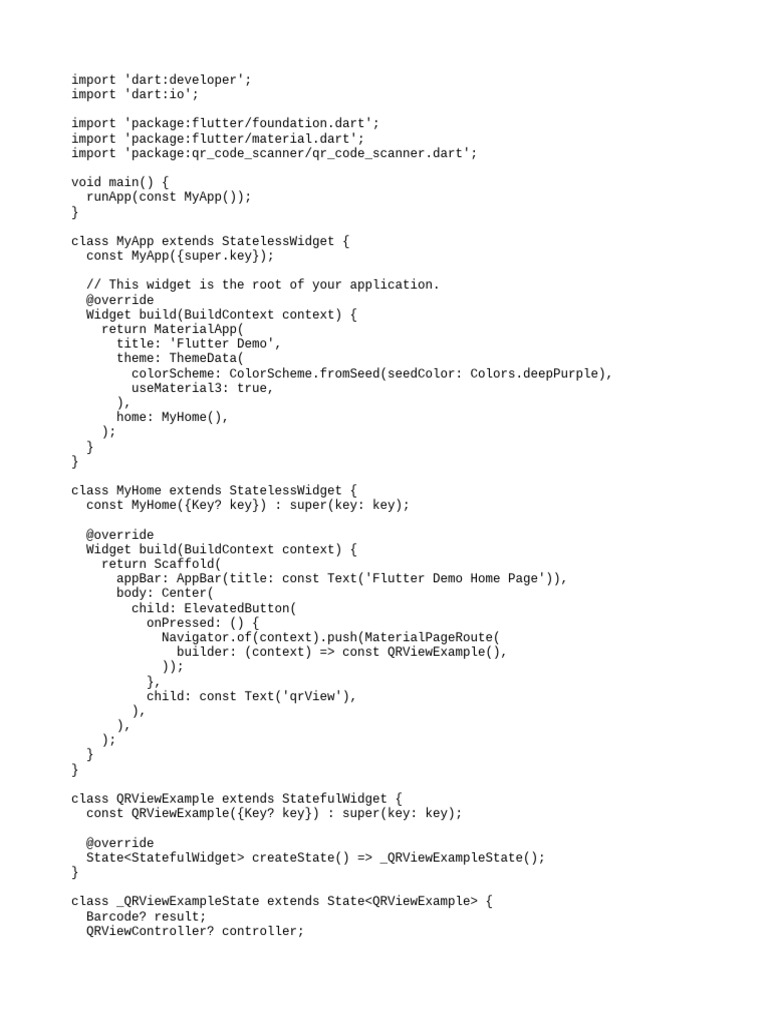 import 'dart:developer';
import 'dart:io';

import 'package:flutter/foundation.dart';
import 'package:flutter/material.dart';
import 'package:qr_code_scanner/qr_code_scanner.dart';

void main() {
  runApp(const MyApp());
}

class MyApp extends StatelessWidget {
  const MyApp({super.key});

  // This widget is the root of your application.
  @override
  Widget build(BuildContext context) {
    return MaterialApp(
      title: 'Flutter Demo',
      theme: ThemeData(
        colorScheme: ColorScheme.fromSeed(seedColor: Colors.deepPurple),
        useMaterial3: true,
      ),
      home: MyHome(),
    );
  }
}

class MyHome extends StatelessWidget {
  const MyHome({Key? key}) : super(key: key);

  @override
  Widget build(BuildContext context) {
    return Scaffold(
      appBar: AppBar(title: const Text('Flutter Demo Home Page')),
      body: Center(
        child: ElevatedButton(
          onPressed: () {
            Navigator.of(context).push(MaterialPageRoute(
              builder: (context) => const QRViewExample(),
            ));
          },
          child: const Text('qrView'),
        ),
      ),
    );
  }
}

class QRViewExample extends StatefulWidget {
  const QRViewExample({Key? key}) : super(key: key);

  @override
  State<StatefulWidget> createState() => _QRViewExampleState();
}

class _QRViewExampleState extends State<QRViewExample> {
  Barcode? result;
  QRViewController? controller;